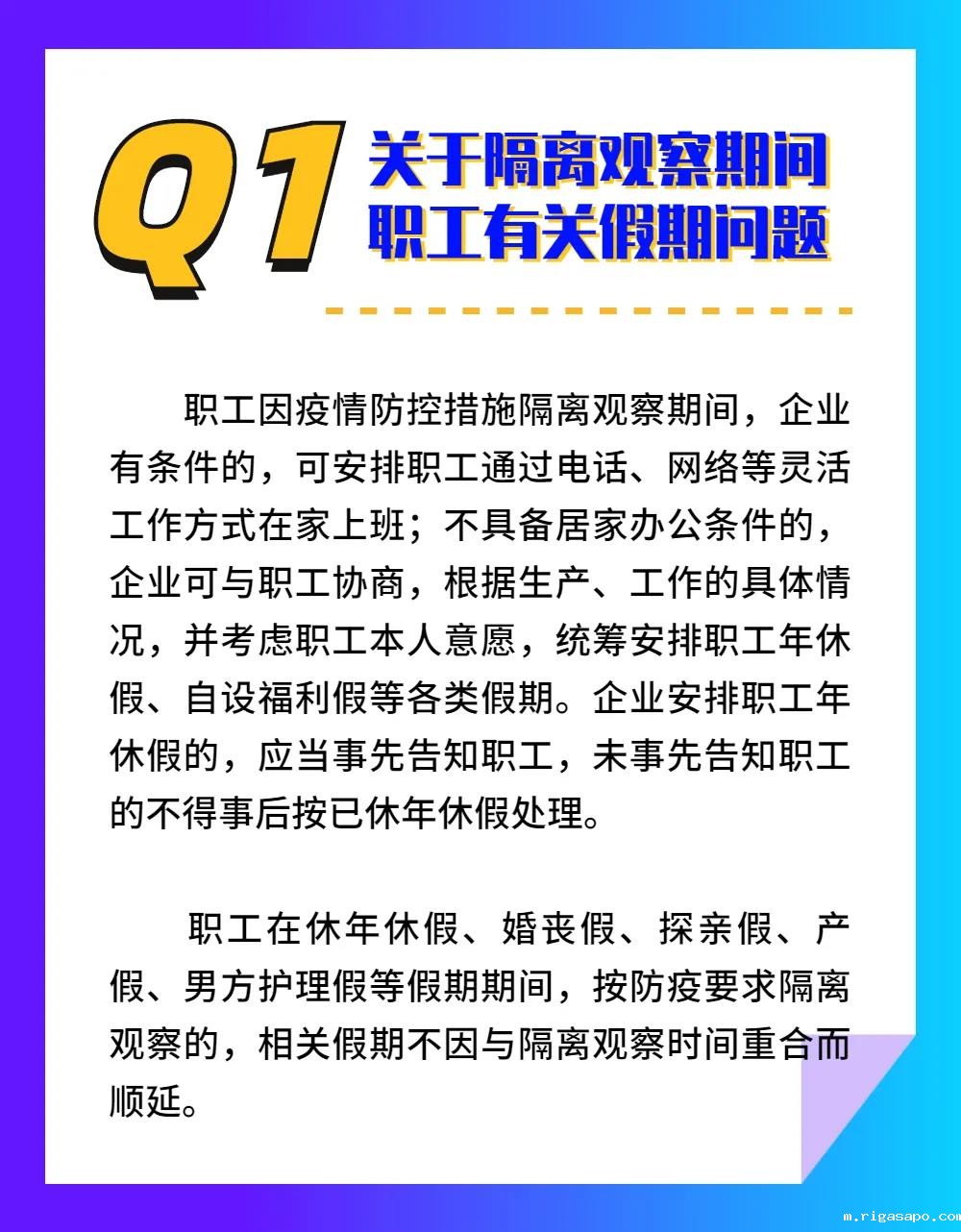 Q1 关于隔离观察期间
职工有关假期问题

职工因疫情防控措施隔离观察期间，企业有条件的，可安排职工通过电话、网络等灵活工作方式在家上班；不具备居家办公条件的，企业可与职工协商，根据生产、工作的具体情况，并考虑职工本人意愿，统筹安排职工年休假、自设福利假等各类假期。企业安排职工年休假的，应当事先告知职工，未事先告知职工的不得事后按已休年休假处理。

职工在休年休假、婚丧假、探亲假、产假、男方护理假等假期期间，按防疫要求隔离观察的，相关假期不因与隔离观察时间重合而顺延。

m.rigasapo.com